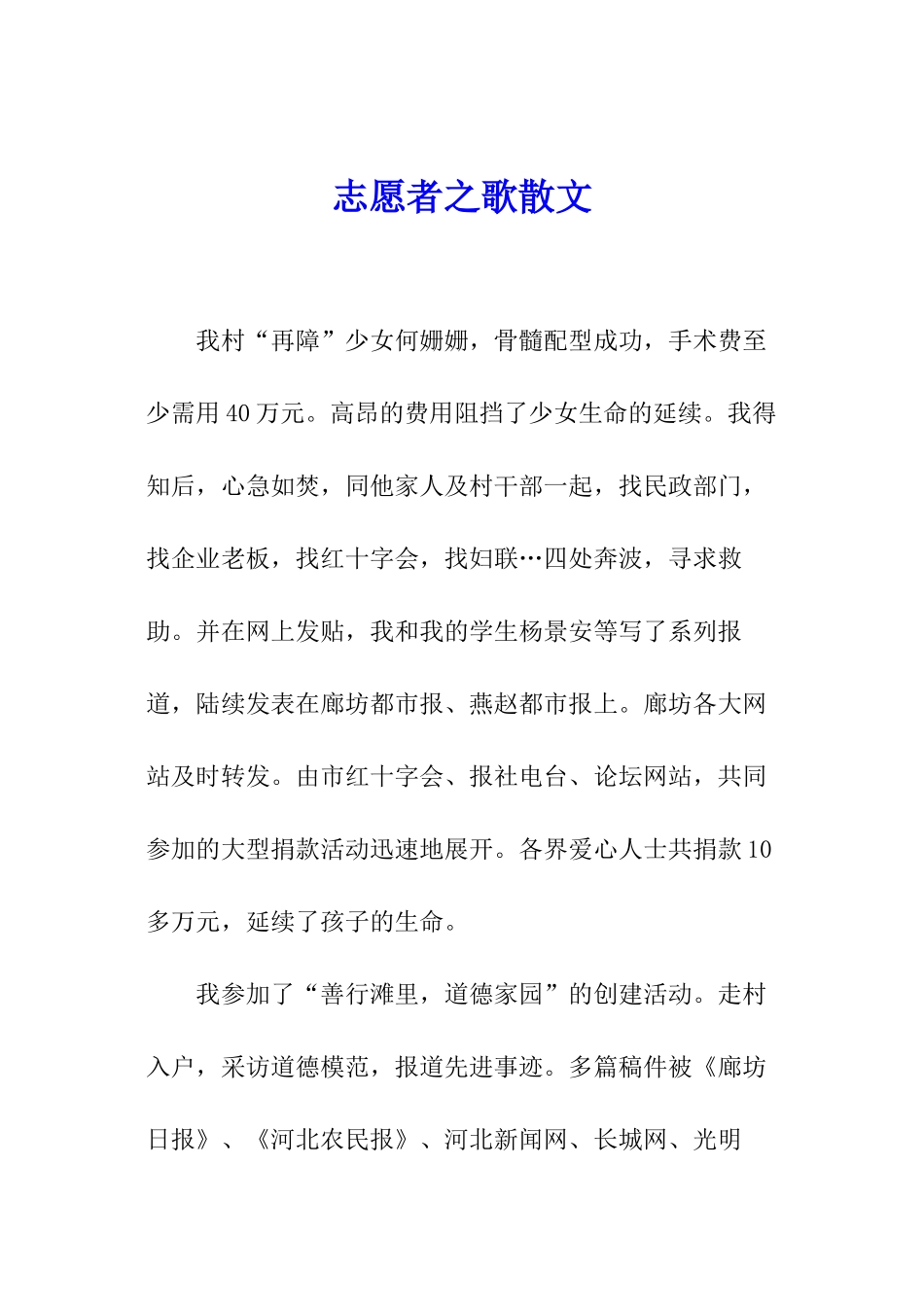 志愿者之歌散文

我村“再障”少女何姗姗，骨髓配型成功，手术费至少需用40万元。高昂的费用阻挡了少女生命的延续。我得知后，心急如焚，同他家人及村干部一起，找民政部门，找企业老板，找红十字会，找妇联…四处奔波，寻求救助。并在网上发贴，我和我的学生杨景安等写了系列报道，陆续发表在廊坊都市报、燕赵都市报上。廊坊各大网站及时转发。由市红十字会、报社电台、论坛网站，共同参加的大型捐款活动迅速地展开。各界爱心人士共捐款10多万元，延续了孩子的生命。

我参加了“善行滩里，道德家园”的创建活动。走村入户，采访道德模范，报道先进事迹。多篇稿件被《廊坊日报》、《河北农民报》、河北新闻网、长城网、光明